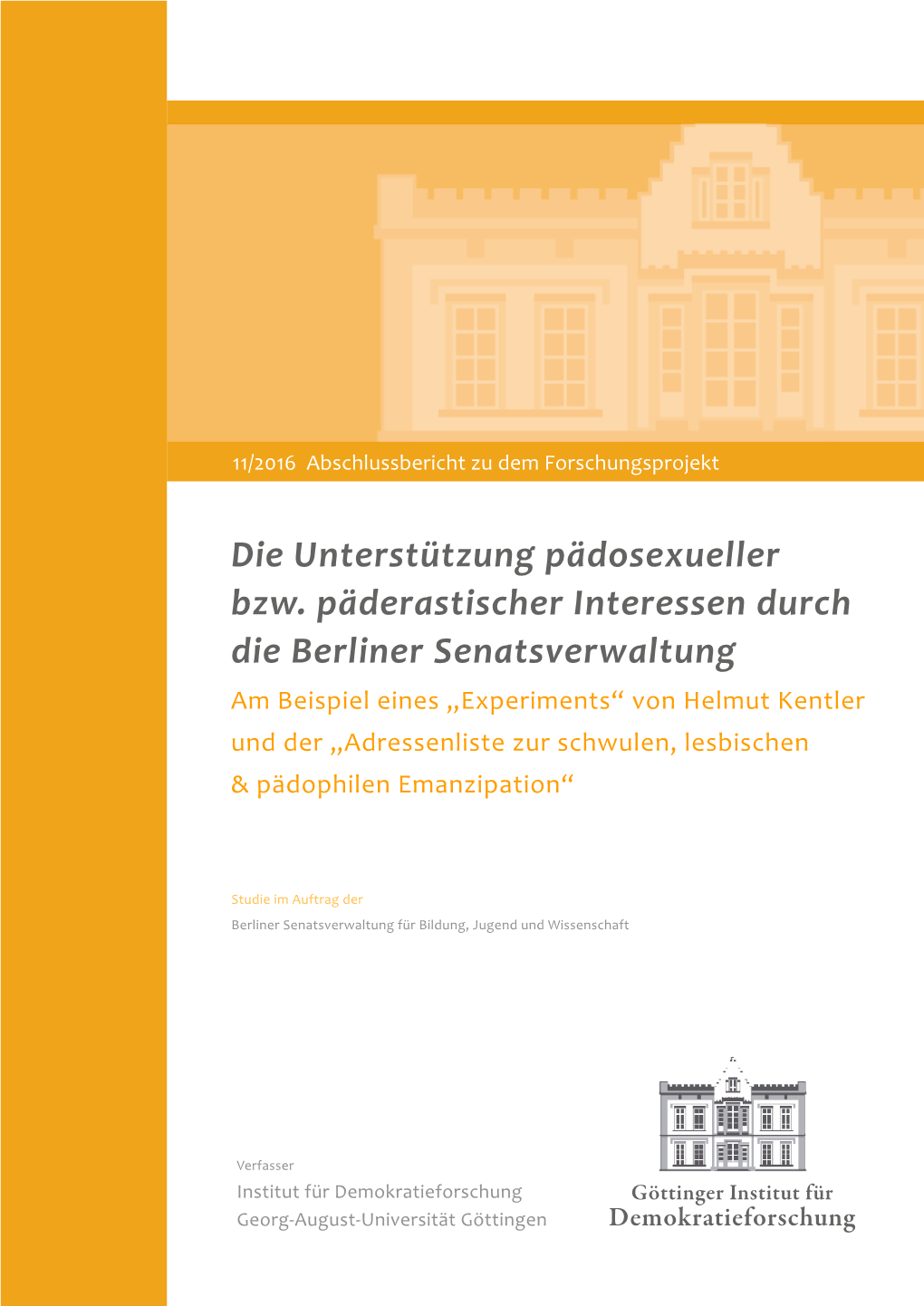 11/2016 Abschlussbericht zu dem Forschungsprojekt

Die Unterstützung pädosexueller bzw. päderastischer Interessen durch die Berliner Senatsverwaltung

Am Beispiel eines „Experiments“ von Helmut Kentler und der „Adressenliste zur schwulen, lesbischen & pädophilen Emanzipation“

Studie im Auftrag der

Berliner Senatsverwaltung für Bildung, Jugend und Wissenschaft

Verfasser

Institut für Demokratieforschung
Georg-August-Universität Göttingen

Göttinger Institut für Demokratieforschung